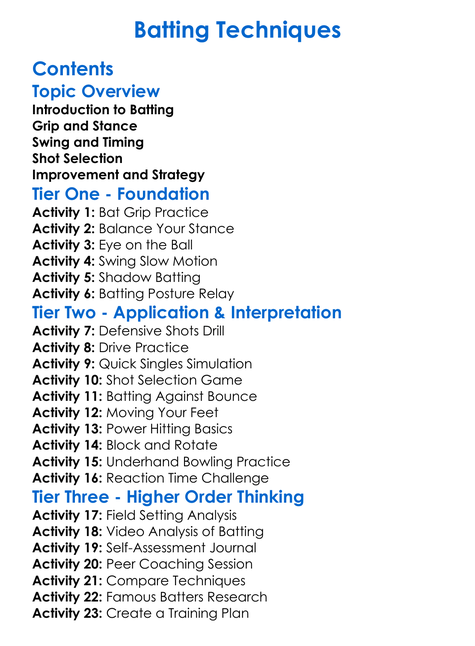 Batting Techniques

Contents
Topic Overview
Introduction to Batting
Grip and Stance
Swing and Timing
Shot Selection
Improvement and Strategy
Tier One - Foundation
Activity 1: Bat Grip Practice
Activity 2: Balance Your Stance
Activity 3: Eye on the Ball
Activity 4: Swing Slow Motion
Activity 5: Shadow Batting
Activity 6: Batting Posture Relay
Tier Two - Application & Interpretation
Activity 7: Defensive Shots Drill
Activity 8: Drive Practice
Activity 9: Quick Singles Simulation
Activity 10: Shot Selection Game
Activity 11: Batting Against Bounce
Activity 12: Moving Your Feet
Activity 13: Power Hitting Basics
Activity 14: Block and Rotate
Activity 15: Underhand Bowling Practice
Activity 16: Reaction Time Challenge
Tier Three - Higher Order Thinking
Activity 17: Field Setting Analysis
Activity 18: Video Analysis of Batting
Activity 19: Self-Assessment Journal
Activity 20: Peer Coaching Session
Activity 21: Compare Techniques
Activity 22: Famous Batters Research
Activity 23: Create a Training Plan